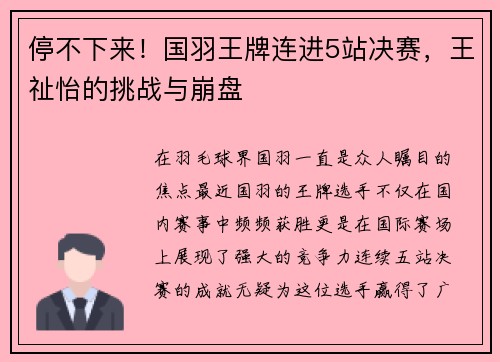 停不下来！国羽王牌连进5站决赛，王祉怡的挑战与崩盘

在羽毛球界国羽一直是众人瞩目的焦点最近国羽的王牌选手不仅在国内赛事中频频获胜更是在国际赛场上展现了强大的竞争力连续五站决赛的成就无疑为这位选手赢得了广